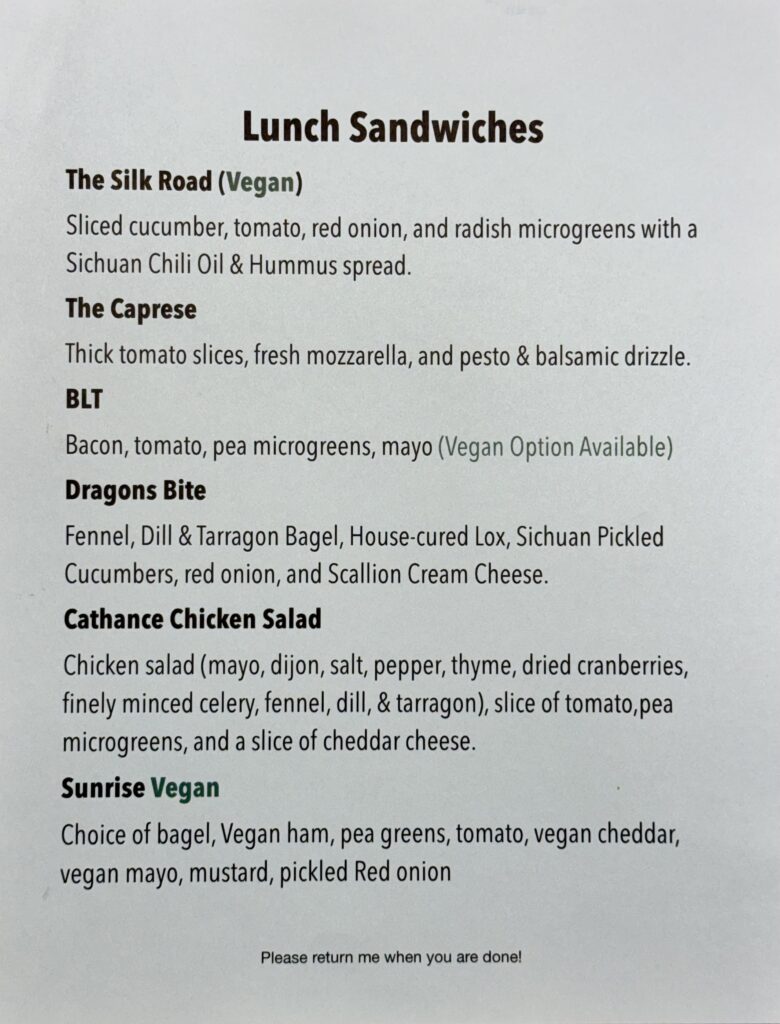 Lunch Sandwiches

The Silk Road (Vegan)

Sliced cucumber, tomato, red onion, and radish microgreens with a Sichuan Chili Oil & Hummus spread.

The Caprese

Thick tomato slices, fresh mozzarella, and pesto & balsamic drizzle.

BLT

Bacon, tomato, pea microgreens, mayo (Vegan Option Available)

Dragons Bite

Fennel, Dill & Tarragon Bagel, House-cured Lox, Sichuan Pickled Cucumbers, red onion, and Scallion Cream Cheese.

Cathance Chicken Salad

Chicken salad (mayo, dijon, salt, pepper, thyme, dried cranberries, finely minced celery, fennel, dill, & tarragon), slice of tomato,pea microgreens, and a slice of cheddar cheese.

Sunrise Vegan

Choice of bagel, Vegan ham, pea greens, tomato, vegan cheddar, vegan mayo, mustard, pickled Red onion

Please return me when you are done!